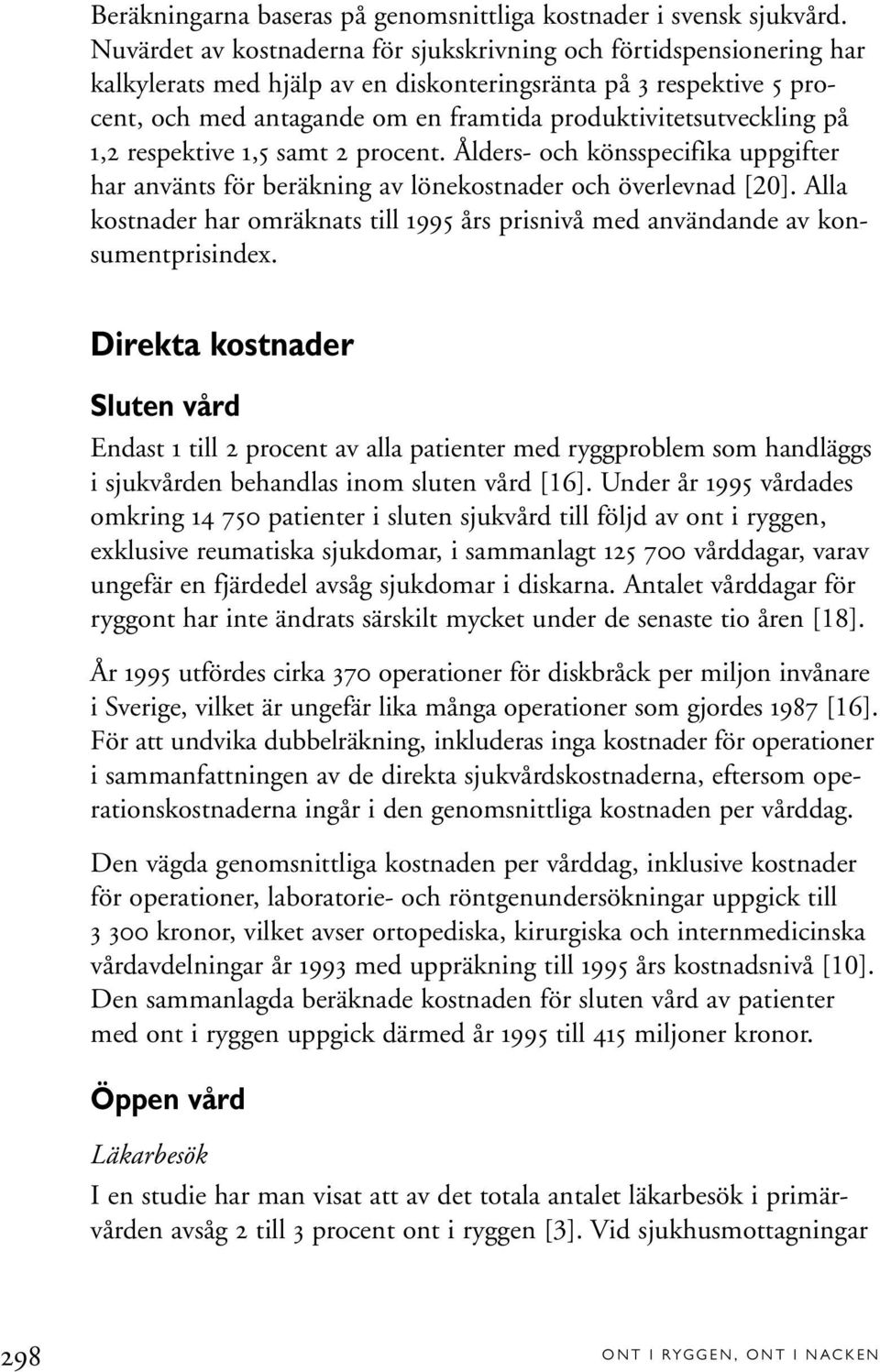 Beräkningarna baseras på genomsnittliga kostnader i svensk sjukvård. Nuvärdet av kostnaderna för sjukskrivning och förtidspensionering har kalkylerats med hjälp av en diskonteringsränta på 3 respektive 5 procent, och med antagande om en framtida produktivitetsutveckling på 1,2 respektive 1,5 samt 2 procent. Ålders- och könsspecifika uppgifter har använts för beräkning av lönekostnader och överlevnad [20]. Alla kostnader har omräknats till 1995 års prisnivå med användande av konsumentprisindex.

Direkta kostnader

Sluten vård

Endast 1 till 2 procent av alla patienter med ryggproblem som handläggs i sjukvården behandlas inom sluten vård [16]. Under år 1995 vårdades omkring 14 750 patienter i sluten sjukvård till följd av ont i ryggen, exklusive reumatiska sjukdomar, i sammanlagt 125 700 vårddagar, varav ungefär en fjärdedel avsåg sjukdomar i diskarna. Antalet vårddagar för ryggont har inte ändrats särskilt mycket under de senaste tio åren [18].

År 1995 utfördes cirka 370 operationer för diskbråck per miljon invånare i Sverige, vilket är ungefär lika många operationer som gjordes 1987 [16]. För att undvika dubbelräkning, inkluderas inga kostnader för operationer i sammanfattningen av de direkta sjukvårdskostnaderna, eftersom operationskostnaderna ingår i den genomsnittliga kostnaden per vårddag.

Den vägda genomsnittliga kostnaden per vårddag, inklusive kostnader för operationer, laboratorie- och röntgenundersökningar uppgick till 3 300 kronor, vilket avser ortopediska, kirurgiska och internmedicinska vårdavdelningar år 1993 med uppräkning till 1995 års kostnadsnivå [10]. Den sammanlagda beräknade kostnaden för sluten vård av patienter med ont i ryggen uppgick därmed år 1995 till 415 miljoner kronor.

Öppen vård

Läkarbesök

I en studie har man visat att av det totala antalet läkarbesök i primärvården avsåg 2 till 3 procent ont i ryggen [3]. Vid sjukhusmottagningar

298

ONT I RYGGEN, ONT I NACKEN